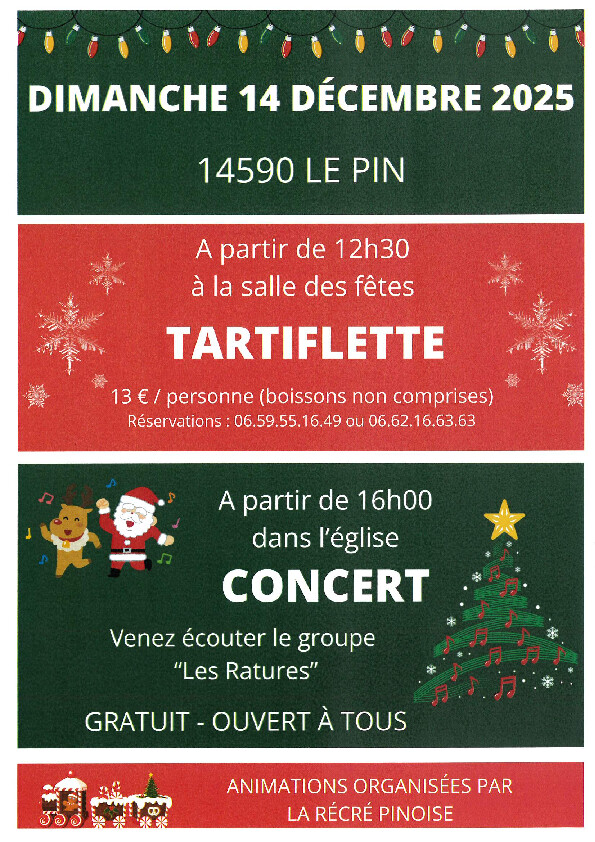 DIMANCHE 14 DÉCEMBRE 2025

14590 LE PIN

A partir de 12h30
à la salle des fêtes

TARTIFLETTE

13 € / personne (boissons non comprises)
Réservations : 06.59.55.16.49 ou 06.62.16.63.63

A partir de 16h00
dans l'église

CONCERT

Venez écouter le groupe
"Les Ratures"

GRATUIT - OUVERT À TOUS

ANIMATIONS ORGANISÉES PAR
LA RÉCRÉ PINOISE